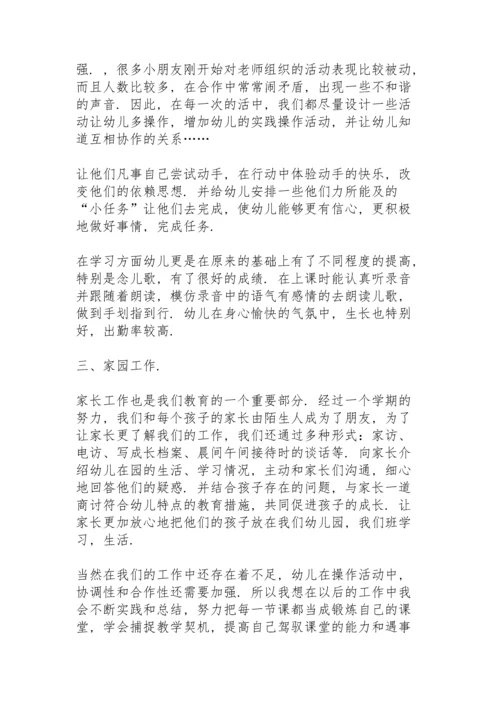 强．，很多小朋友刚开始对老师组织的活动表现比较被动，而且人数比较多，在合作中常常闹矛盾，出现一些不和谐的声音．因此，在每一次的活中，我们都尽量设计一些活动让幼儿多操作，增加幼儿的实践操作活动，并让幼儿知道互相协作的关系……

让他们凡事自己尝试动手，在行动中体验动手的快乐，改变他们的依赖思想．并给幼儿安排一些他们力所能及的“小任务”让他们去完成，使幼儿能够更有信心，更积极地做好事情，完成任务．

在学习方面幼儿更是在原来的基础上有了不同程度的提高，特别是念儿歌，有了很好的成绩．在上课时能认真听录音并跟随着朗读，模仿录音中的语气有感情的去朗读儿歌，做到手划指到行．幼儿在身心愉快的气氛中，生长也特别好，出勤率较高．

三、家园工作．

家长工作也是我们教育的一个重要部分．经过一个学期的努力，我们和每个孩子的家长由陌生人成为了朋友，为了让家长更了解我们的工作，我们还通过多种形式：家访、电访、写成长档案、晨间午间接待时的谈话等．向家长介绍幼儿在园的生活、学习情况，主动和家长们沟通，细心地回答他们的疑惑．并结合孩子存在的问题，与家长一道商讨符合幼儿特点的教育措施，共同促进孩子的成长．让家长更加放心地把他们的孩子放在我们幼儿园，我们班学习，生活．

当然在我们的工作中还存在着不足，幼儿在操作活动中，协调性和合作性还需要加强．所以我想在以后的工作中我会不断实践和总结，努力把每一节课都当成锻炼自己的课堂，学会捕捉教学契机，提高自己驾驭课堂的能力和遇事